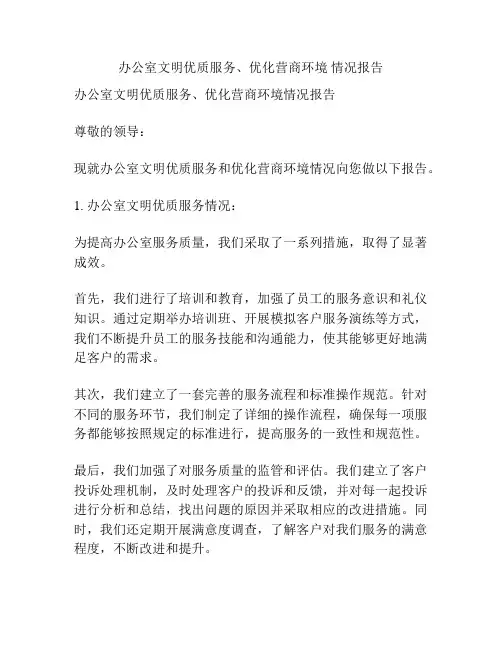 办公室文明优质服务、优化营商环境 情况报告

办公室文明优质服务、优化营商环境情况报告

尊敬的领导：

现就办公室文明优质服务和优化营商环境情况向您做以下报告。

1. 办公室文明优质服务情况：

为提高办公室服务质量，我们采取了一系列措施，取得了显著成效。

首先，我们进行了培训和教育，加强了员工的服务意识和礼仪知识。通过定期举办培训班、开展模拟客户服务演练等方式，我们不断提升员工的服务技能和沟通能力，使其能够更好地满足客户的需求。

其次，我们建立了一套完善的服务流程和标准操作规范。针对不同的服务环节，我们制定了详细的操作流程，确保每一项服务都能够按照规定的标准进行，提高服务的一致性和规范性。

最后，我们加强了对服务质量的监管和评估。我们建立了客户投诉处理机制，及时处理客户的投诉和反馈，并对每一起投诉进行分析和总结，找出问题的原因并采取相应的改进措施。同时，我们还定期开展满意度调查，了解客户对我们服务的满意程度，不断改进和提升。